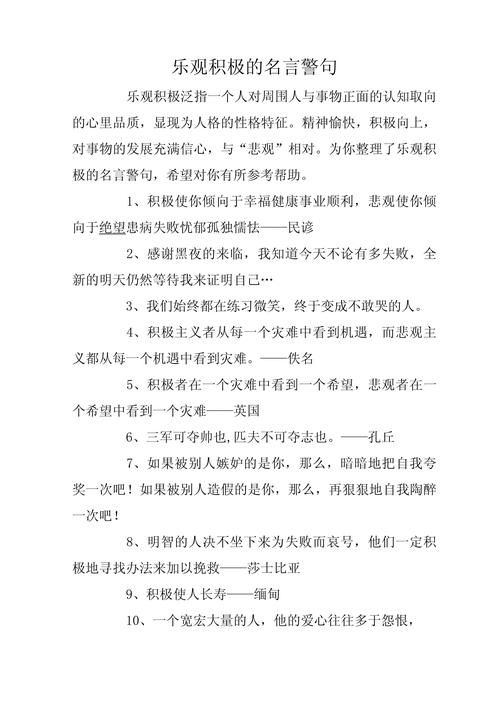 乐观积极的名言警句

乐观积极泛指一个人对周围人与事物正面的认知取向的心里品质，显现为人格的性格特征。精神愉快，积极向上，对事物的发展充满信心，与“悲观”相对。为你整理了乐观积极的名言警句，希望对你有所参考帮助。

1、积极使你倾向于幸福健康事业顺利，悲观使你倾向于绝望患病失败忧郁孤独懦怯——民谚

2、感谢黑夜的来临，我知道今天不论有多失败，全新的明天仍然等待我来证明自己…

3、我们始终都在练习微笑，终于变成不敢哭的人。

4、积极主义者从每一个灾难中看到机遇，而悲观主义都从每一个机遇中看到灾难。——佚名

5、积极者在一个灾难中看到一个希望，悲观者在一个希望中看到一个灾难——英国

6、三军可夺帅也,匹夫不可夺志也。——孔丘

7、如果被别人嫉妒的是你，那么，暗暗地把自我夸奖一次吧！如果被别人造假的是你，那么，再狠狠地自我陶醉一次吧！

8、明智的人决不坐下来为失败而哀号，他们一定积极地寻找办法来加以挽救——莎士比亚

9、积极使人长寿——缅甸

10、一个宽宏大量的人，他的爱心往往多于怨恨，